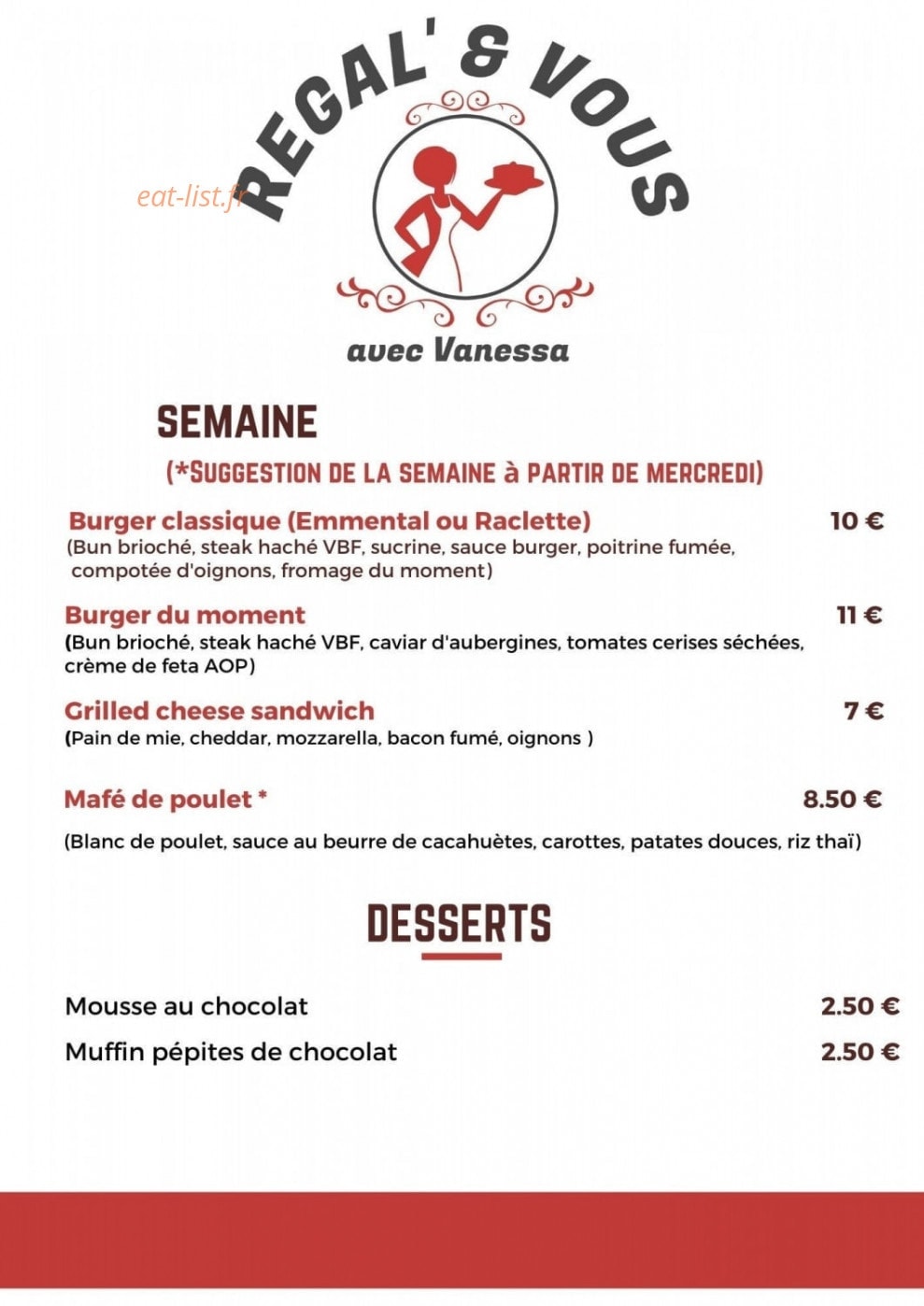 REGAL' & VOUS

eat-list.fr

avec Vanessa

SEMAINE

(*SUGGESTION DE LA SEMAINE à PARTIR DE MERCREDI)

Burger classique (Emmental ou Raclette) 10 €
(Bun brioché, steak haché VBF, sucrine, sauce burger, poitrine fumée, compotée d'oignons, fromage du moment)

Burger du moment 11 €
(Bun brioché, steak haché VBF, caviar d'aubergines, tomates cerises séchées, crème de feta AOP)

Grilled cheese sandwich 7 €
(Pain de mie, cheddar, mozzarella, bacon fumé, oignons )

Mafé de poulet * 8.50 €

(Blanc de poulet, sauce au beurre de cacahuètes, carottes, patates douces, riz thaï)

DESSERTS

Mousse au chocolat 2.50 €

Muffin pépites de chocolat 2.50 €